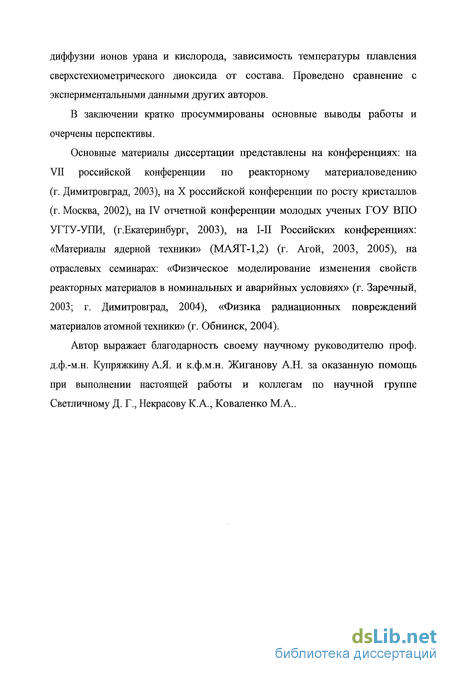 диффузии ионов урана и кислорода, зависимость температуры плавления сверхстехиометрического диоксида от состава. Проведено сравнение с экспериментальными данными других авторов.

В заключении кратко просуммированы основные выводы работы и очерчены перспективы.

Основные материалы диссертации представлены на конференциях: на VII российской конференции по реакторному материаловедению (г. Димитровград, 2003), на X российской конференции по росту кристаллов (г. Москва, 2002), на IV отчетной конференции молодых ученых ГОУ ВПО УГТУ-УПИ, (г.Екатеринбург, 2003), на I-II Российских конференциях: «Материалы ядерной техники» (МАЯТ-1,2) (г. Агой, 2003, 2005), на отраслевых семинарах: «Физическое моделирование изменения свойств реакторных материалов в номинальных и аварийных условиях» (г. Заречный, 2003; г. Димитровград, 2004), «Физика радиационных повреждений материалов атомной техники» (г. Обнинск, 2004).

Автор выражает благодарность своему научному руководителю проф. д.ф.-м.н. Купряжкину А.Я. и к.ф.м.н. Жиганову А.Н. за оказанную помощь при выполнении настоящей работы и коллегам по научной группе Светличному Д. Г., Некрасову К.А., Коваленко М.А..

dsLib.net
библиотека диссертаций